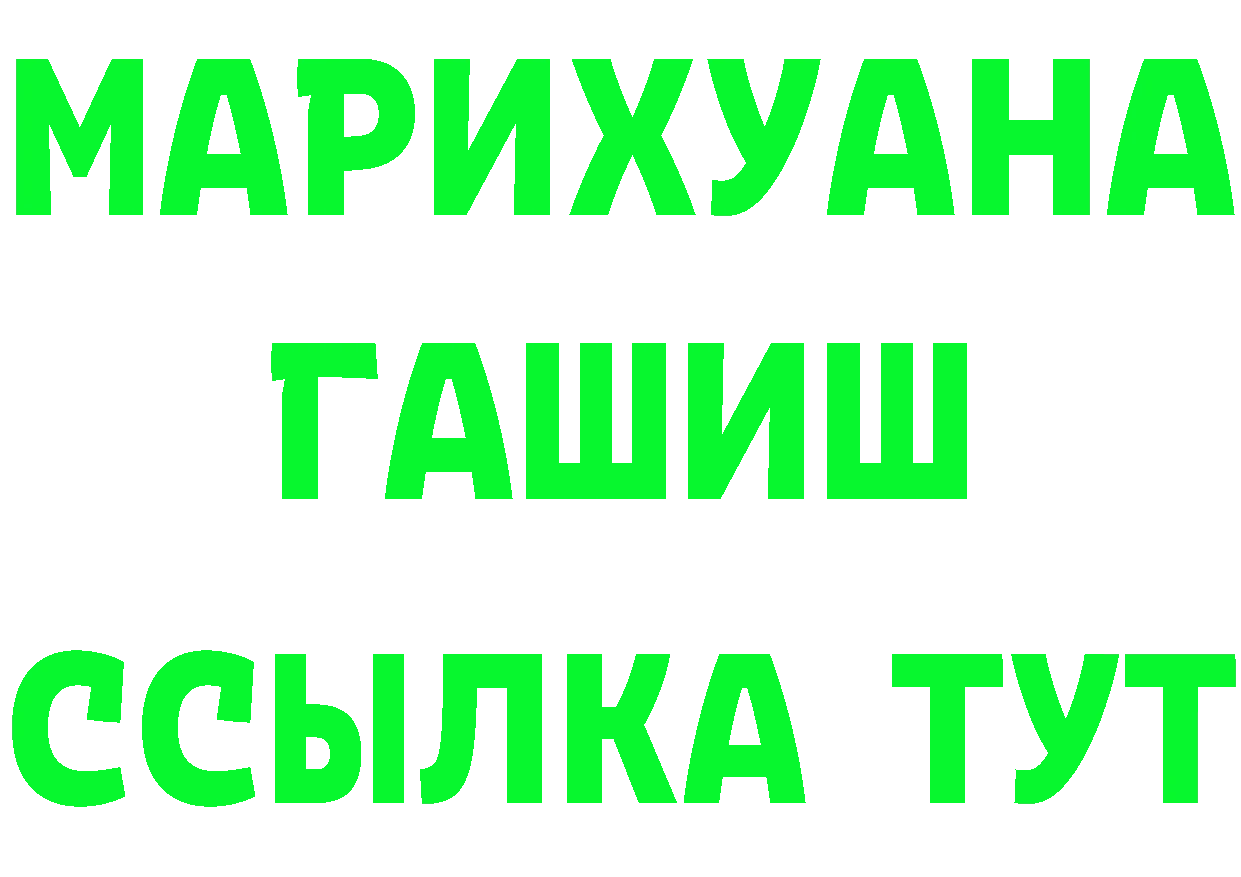 МАРИХУАНА
ГАШИШ
ССЫЛКА ТУТ